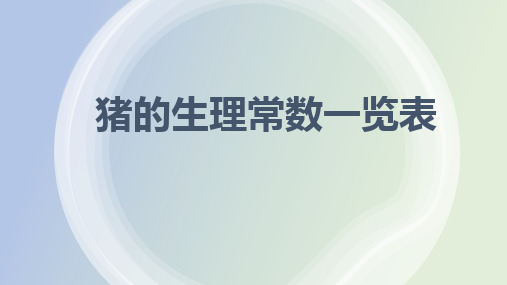 猪的生理常数一览表